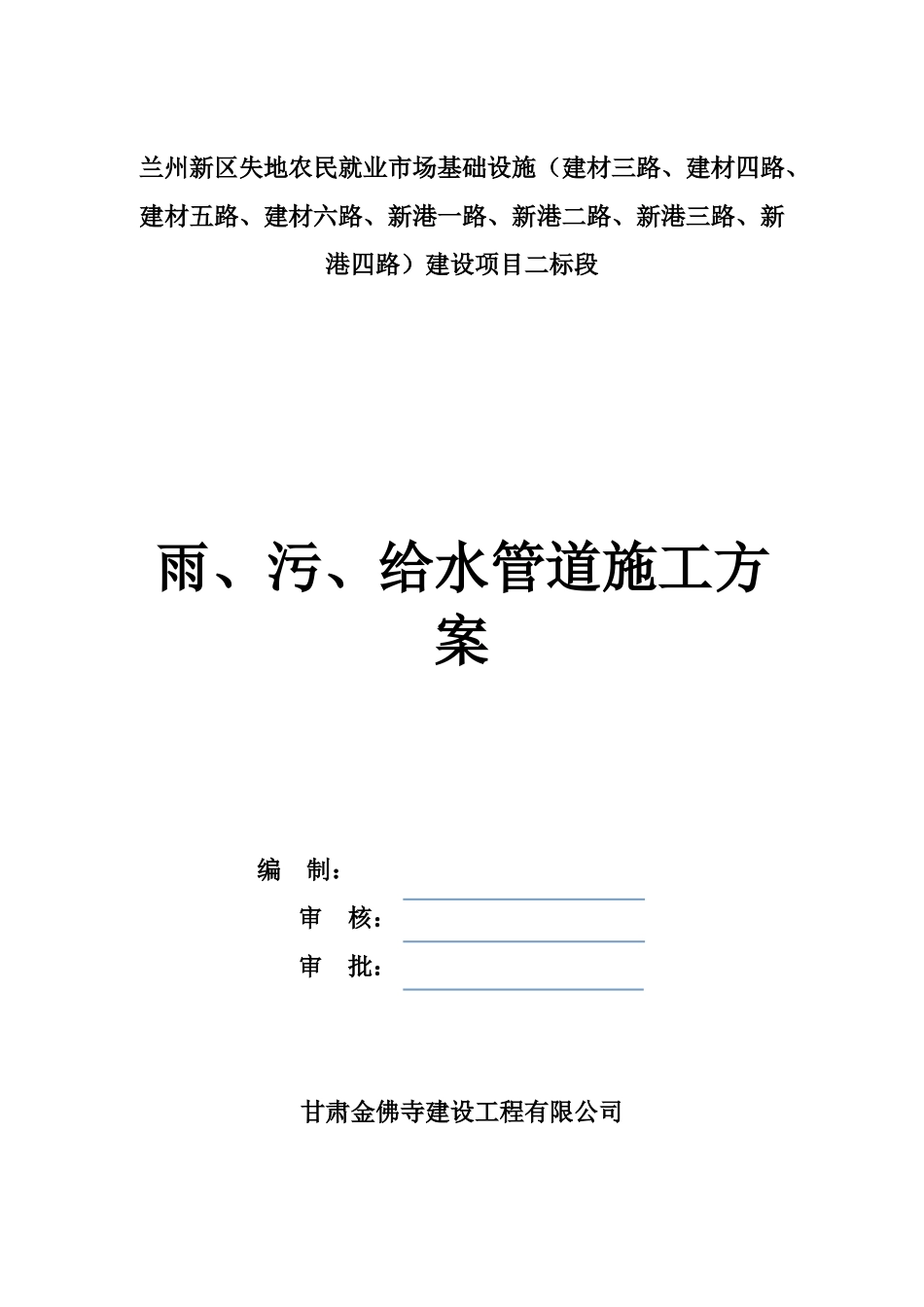 兰州新区失地农民就业市场基础设施（建材三路、建材四路、建材五路、建材六路、新港一路、新港二路、新港三路、新港四路）建设项目二标段

雨、污、给水管道施工方案

编　制：

审　核：

审　批：

甘肃金佛寺建设工程有限公司